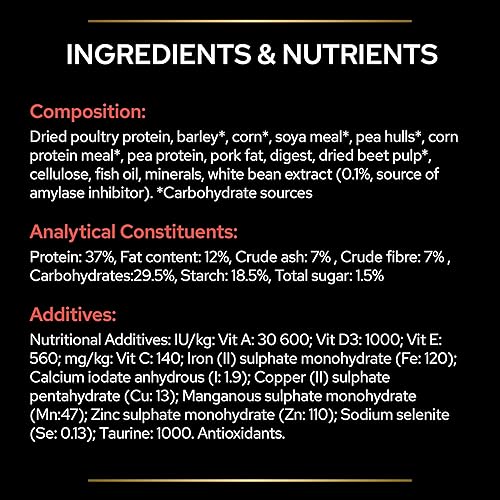 INGREDIENTS & NUTRIENTS

Composition:
Dried poultry protein, barley*, corn*, soya meal*, pea hulls*, corn protein meal*, pea protein, pork fat, digest, dried beet pulp*, cellulose, fish oil, minerals, white bean extract (0.1%, source of amylase inhibitor). *Carbohydrate sources

Analytical Constituents:
Protein: 37%, Fat content: 12%, Crude ash: 7% , Crude fibre: 7% , Carbohydrates:29.5%, Starch: 18.5%, Total sugar: 1.5%

Additives:
Nutritional Additives: IU/kg: Vit A: 30 600; Vit D3: 1000; Vit E: 560; mg/kg: Vit C: 140; Iron (II) sulphate monohydrate (Fe: 120); Calcium iodate anhydrous (I: 1.9); Copper (II) sulphate pentahydrate (Cu: 13); Manganous sulphate monohydrate (Mn:47); Zinc sulphate monohydrate (Zn: 110); Sodium selenite (Se: 0.13); Taurine: 1000. Antioxidants.